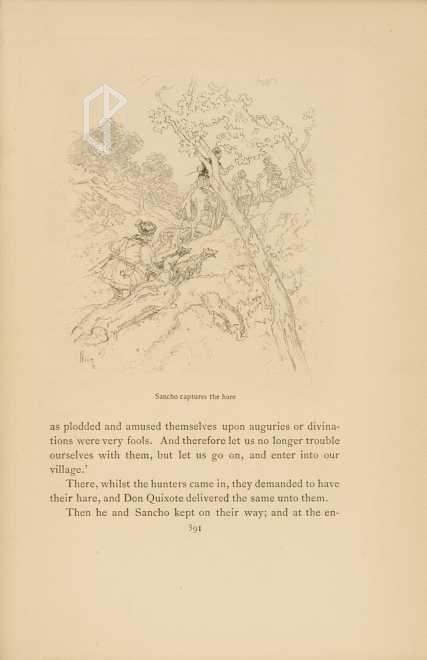 Sancho captures the hare

as plodded and amused themselves upon auguries or divinations were very fools. And therefore let us no longer trouble ourselves with them, but let us go on, and enter into our village.'

There, whilst the hunters came in, they demanded to have their hare, and Don Quixote delivered the same unto them.

Then he and Sancho kept on their way; and at the en-

391